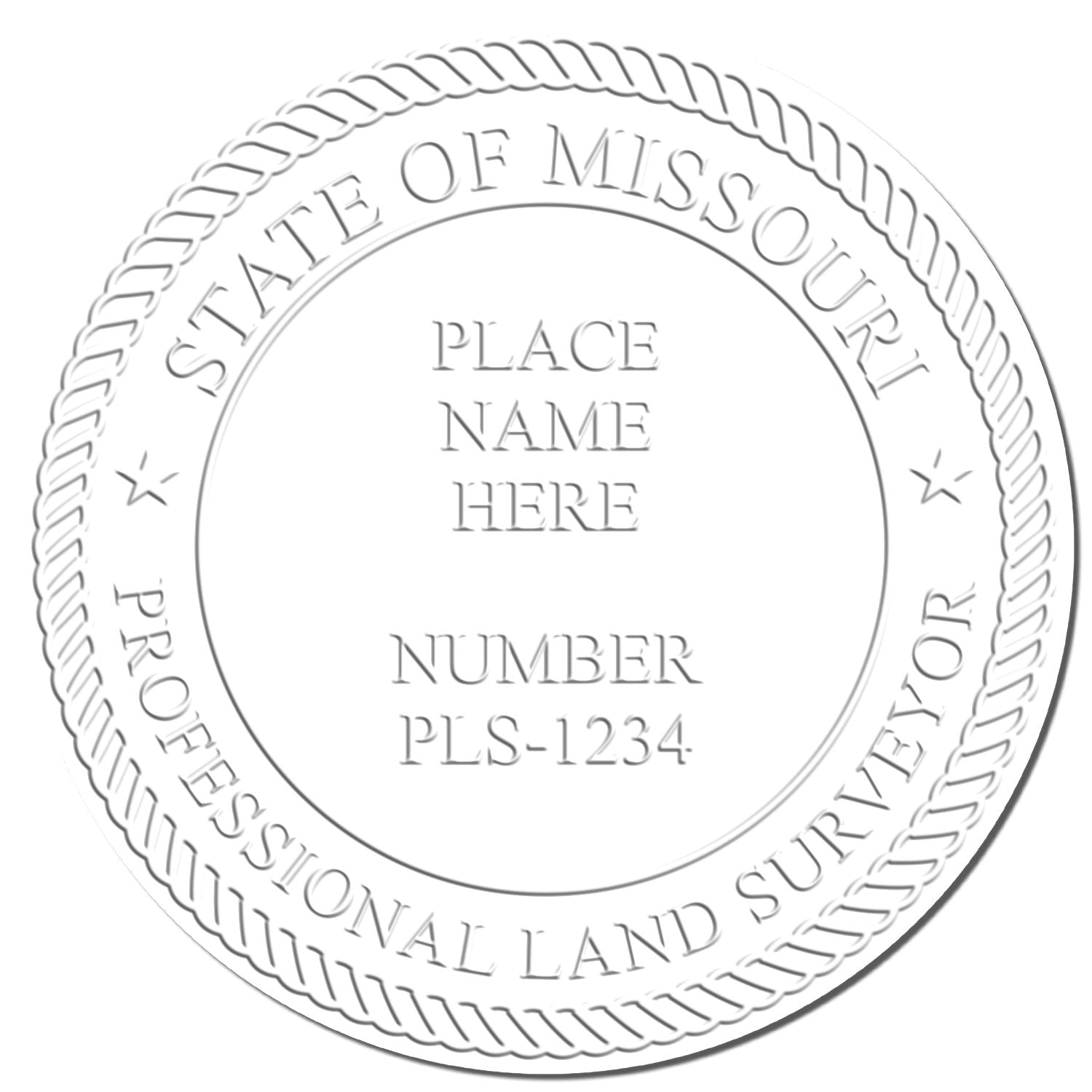 STATE OF MISSOURI

PLACE
NAME
HERE

NUMBER
PLS-1234

PROFESSIONAL LAND SURVEYOR